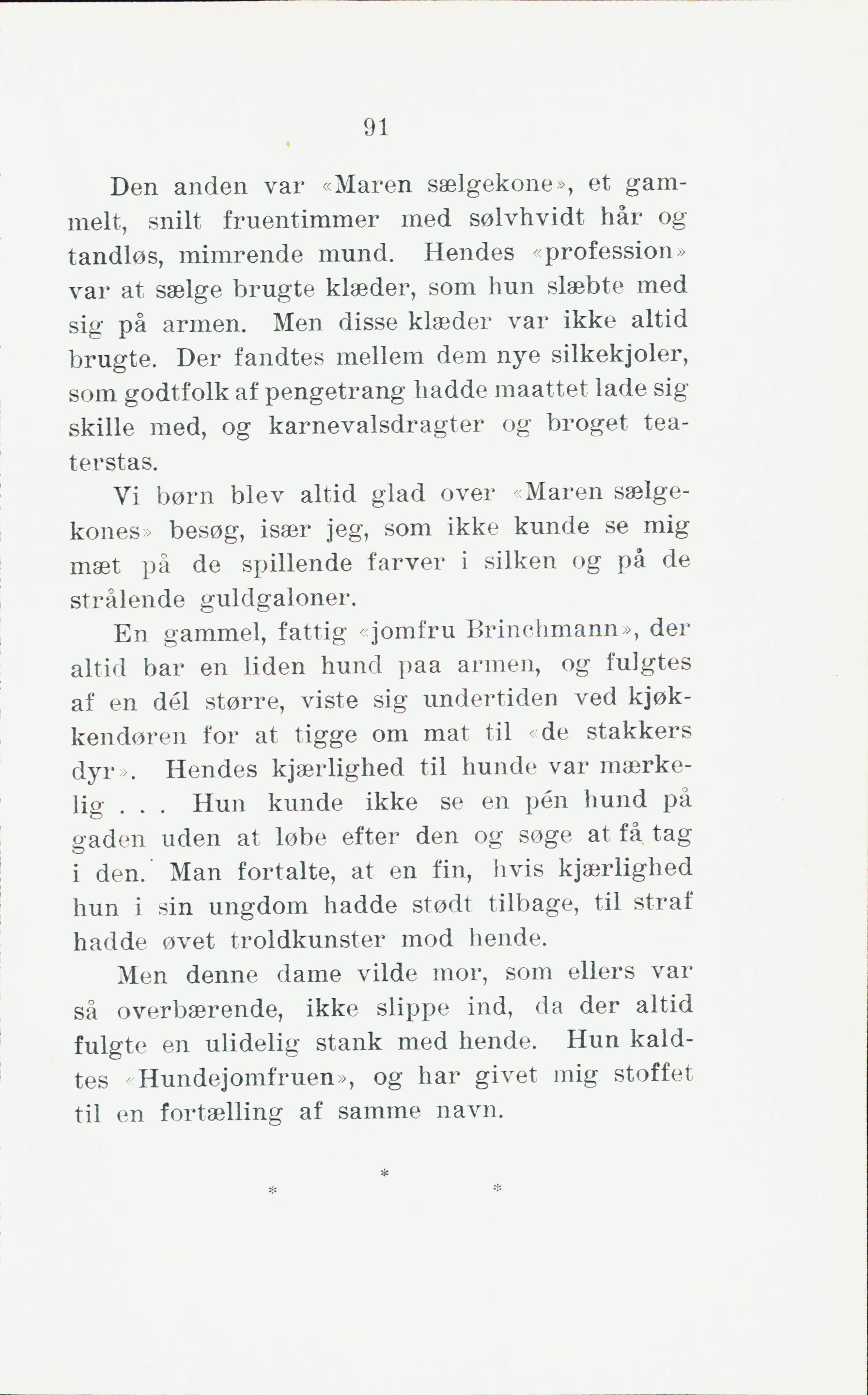 91

Den anden var «Maren sælgekone», et gammelt, snilt fruentimmer med sølvhvidt hår og tandløs, mimrende mund. Hendes «profession» var at sælge brugte klæder, som hun slæbte med sig på armen. Men disse klæder var ikke altid brugte. Der fandtes mellem dem nye silkekjoler, som godtfolk af pengetrang hadde maattet lade sig skille med, og karnevalsdragter og broget teaterstas.

Vi børn blev altid glad over «Maren sælgekones» besøg, især jeg, som ikke kunde se mig mæt på de spillende farver i silken og på de strålende guldgaloner.

En gammel, fattig «jomfru Brinchmann», der altid bar en liden hund paa armen, og fulgtes af en dél større, viste sig undertiden ved kjøkkendøren for at tigge om mat til «de stakkers dyr». Hendes kjærlighed til hunde var mærkelig . . . Hun kunde ikke se en pén hund på gaden uden at løbe efter den og søge at få tag i den. Man fortalte, at en fin, hvis kjærlighed hun i sin ungdom hadde stødt tilbage, til straf hadde øvet troldkunster mod hende.

Men denne dame vilde mor, som ellers var så overbærende, ikke slippe ind, da der altid fulgte en ulidelig stank med hende. Hun kaldtes «Hundejomfruen», og har givet mig stoffet til en fortælling af samme navn.

*
* *